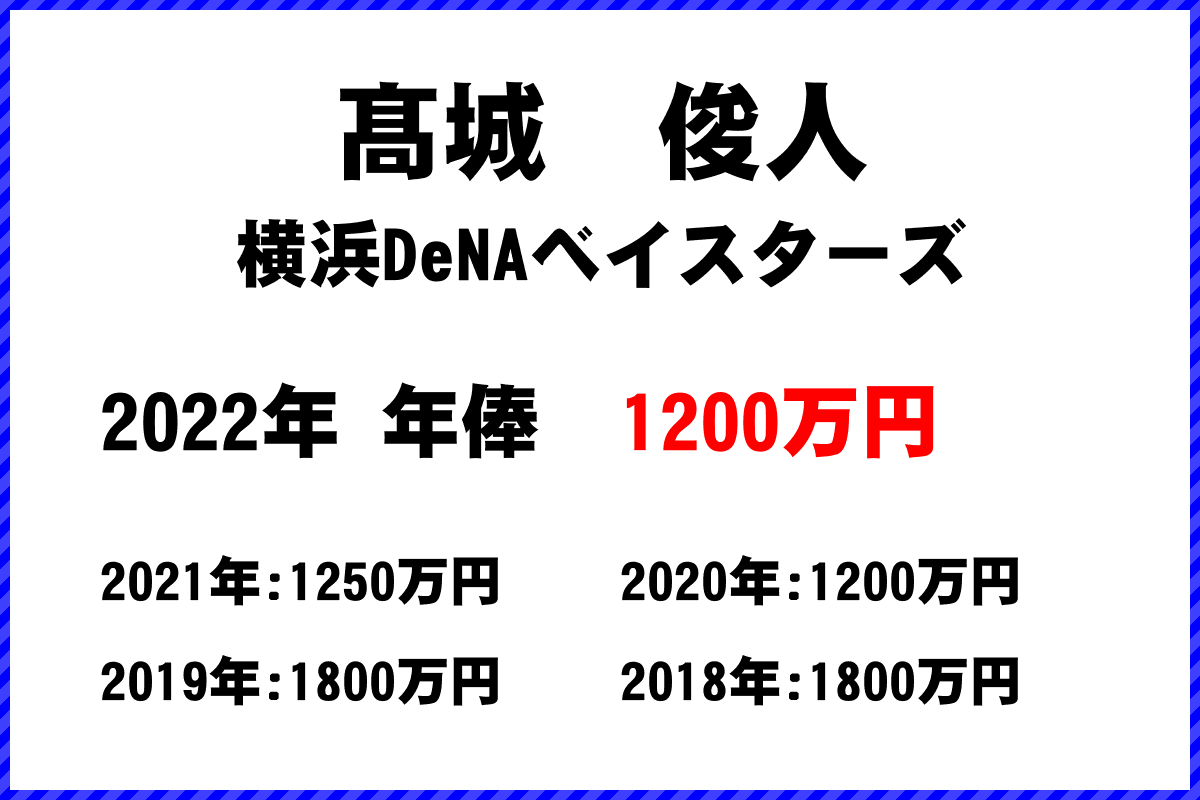 髙城　俊人

横浜DeNAベイスターズ

2022年 年俸 1200万円

2021年:1250万円

2020年:1200万円

2019年:1800万円

2018年:1800万円